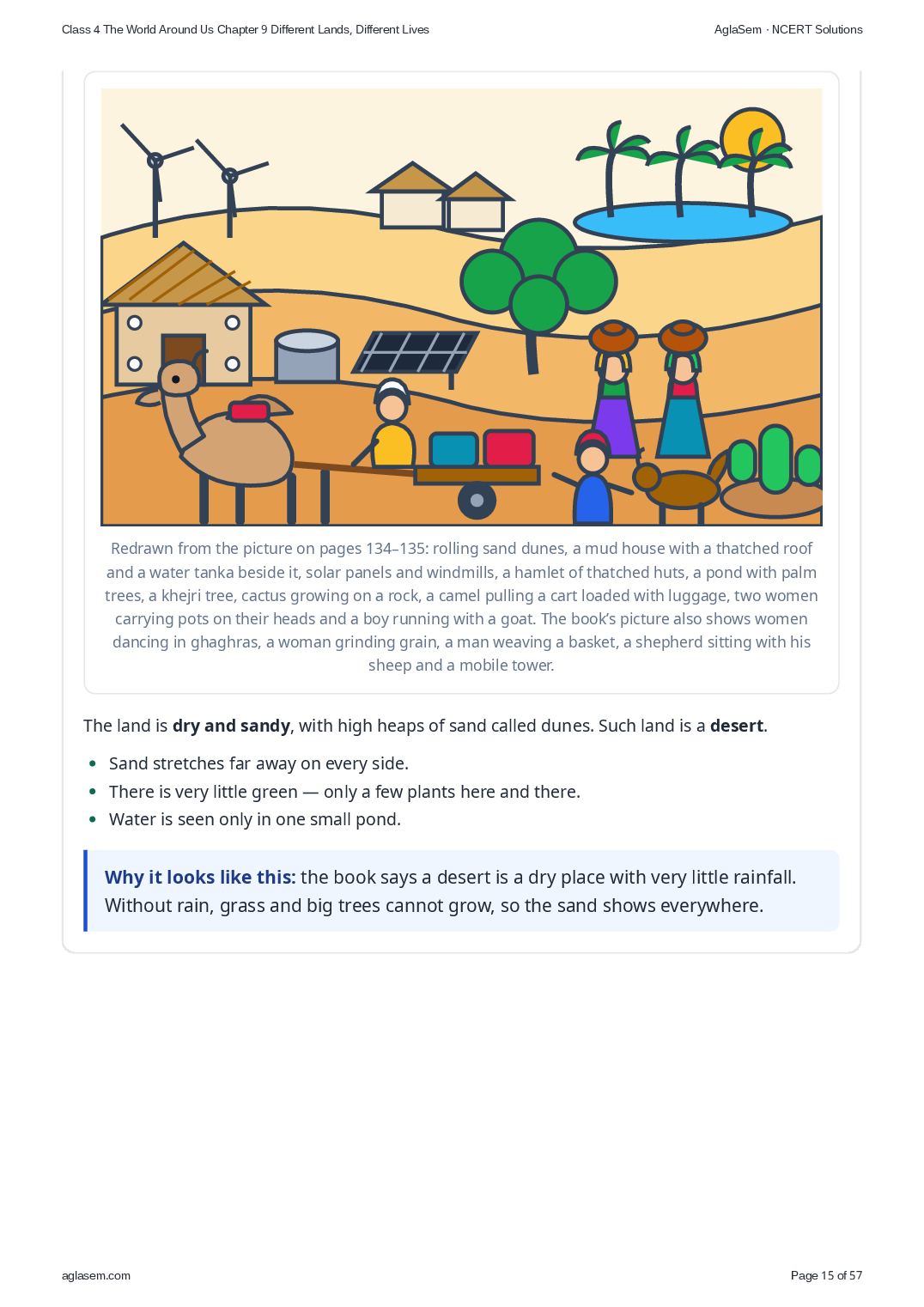 Class 4 The World Around Us Chapter 9 Different Lands, Different Lives

AglaSem · NCERT Solutions

Redrawn from the picture on pages 134–135: rolling sand dunes, a mud house with a thatched roof and a water tanka beside it, solar panels and windmills, a hamlet of thatched huts, a pond with palm trees, a khejri tree, cactus growing on a rock, a camel pulling a cart loaded with luggage, two women carrying pots on their heads and a boy running with a goat. The book's picture also shows women dancing in ghaghras, a woman grinding grain, a man weaving a basket, a shepherd sitting with his sheep and a mobile tower.

The land is dry and sandy, with high heaps of sand called dunes. Such land is a desert.

• Sand stretches far away on every side.
• There is very little green — only a few plants here and there.
• Water is seen only in one small pond.

Why it looks like this: the book says a desert is a dry place with very little rainfall. Without rain, grass and big trees cannot grow, so the sand shows everywhere.

aglasem.com

Page 15 of 57